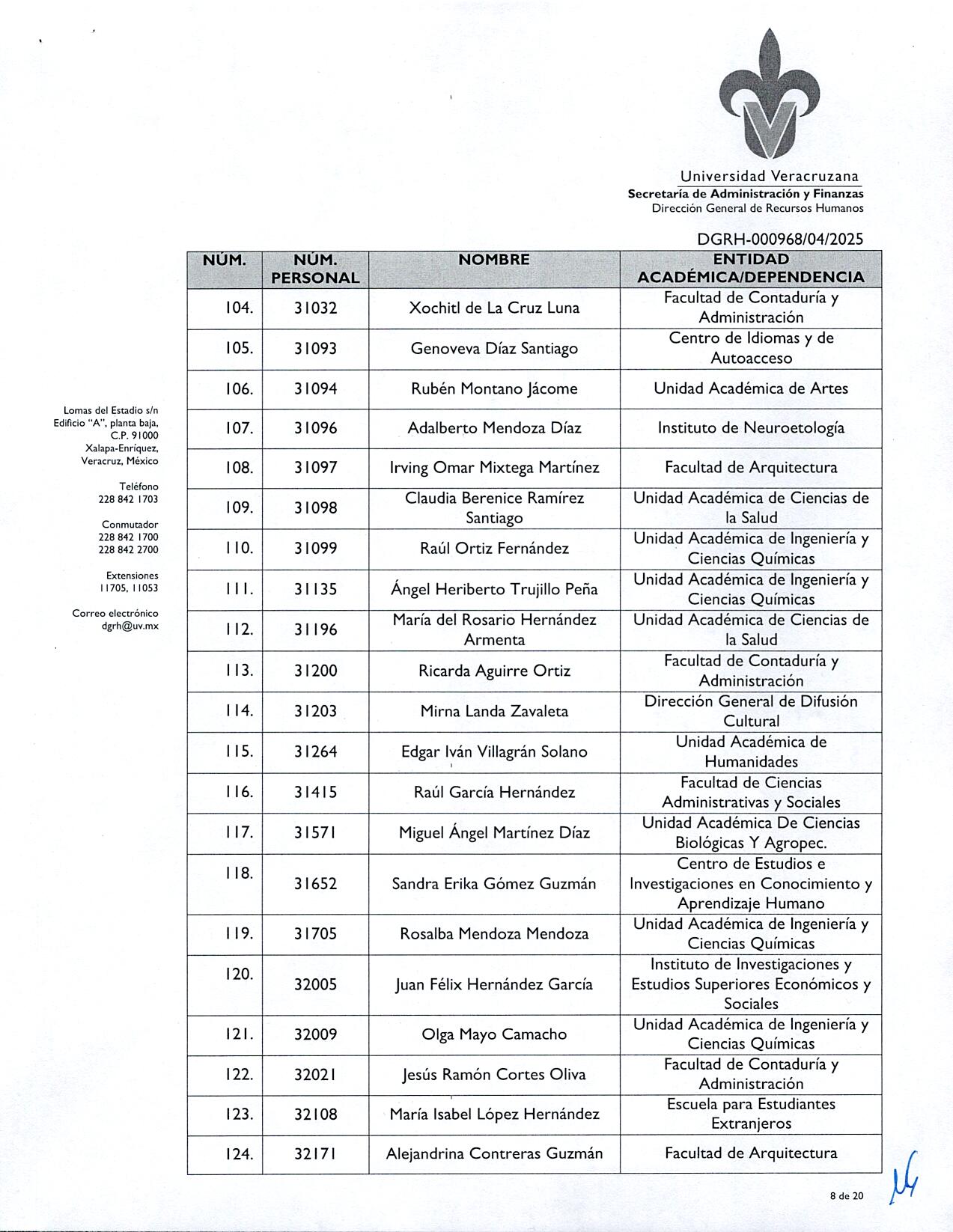 Universidad Veracruzana
Secretaría de Administración y Finanzas
Dirección General de Recursos Humanos

DGRH-000968/04/2025

Lomas del Estadio s/n
Edificio "A", planta baja,
C.P. 91000
Xalapa-Enríquez,
Veracruz, México

Teléfono
228 842 1703

Conmutador
228 842 1700
228 842 2700

Extensiones
11705, 11053

Correo electrónico
dgrh@uv.mx

| NÚM. | NÚM. PERSONAL | NOMBRE | ENTIDAD ACADÉMICA/DEPENDENCIA |
|---|---|---|---|
| 104. | 31032 | Xochitl de La Cruz Luna | Facultad de Contaduría y Administración |
| 105. | 31093 | Genoveva Díaz Santiago | Centro de Idiomas y de Autoacceso |
| 106. | 31094 | Rubén Montano Jácome | Unidad Académica de Artes |
| 107. | 31096 | Adalberto Mendoza Díaz | Instituto de Neuroetología |
| 108. | 31097 | Irving Omar Mixtega Martínez | Facultad de Arquitectura |
| 109. | 31098 | Claudia Berenice Ramírez Santiago | Unidad Académica de Ciencias de la Salud |
| 110. | 31099 | Raúl Ortiz Fernández | Unidad Académica de Ingeniería y Ciencias Químicas |
| 111. | 31135 | Ángel Heriberto Trujillo Peña | Unidad Académica de Ingeniería y Ciencias Químicas |
| 112. | 31196 | María del Rosario Hernández Armenta | Unidad Académica de Ciencias de la Salud |
| 113. | 31200 | Ricarda Aguirre Ortiz | Facultad de Contaduría y Administración |
| 114. | 31203 | Mirna Landa Zavaleta | Dirección General de Difusión Cultural |
| 115. | 31264 | Edgar Iván Villagrán Solano | Unidad Académica de Humanidades |
| 116. | 31415 | Raúl García Hernández | Facultad de Ciencias Administrativas y Sociales |
| 117. | 31571 | Miguel Ángel Martínez Díaz | Unidad Académica De Ciencias Biológicas Y Agropec. |
| 118. | 31652 | Sandra Erika Gómez Guzmán | Centro de Estudios e Investigaciones en Conocimiento y Aprendizaje Humano |
| 119. | 31705 | Rosalba Mendoza Mendoza | Unidad Académica de Ingeniería y Ciencias Químicas |
| 120. | 32005 | Juan Félix Hernández García | Instituto de Investigaciones y Estudios Superiores Económicos y Sociales |
| 121. | 32009 | Olga Mayo Camacho | Unidad Académica de Ingeniería y Ciencias Químicas |
| 122. | 32021 | Jesús Ramón Cortes Oliva | Facultad de Contaduría y Administración |
| 123. | 32108 | María Isabel López Hernández | Escuela para Estudiantes Extranjeros |
| 124. | 32171 | Alejandrina Contreras Guzmán | Facultad de Arquitectura |

8 de 20